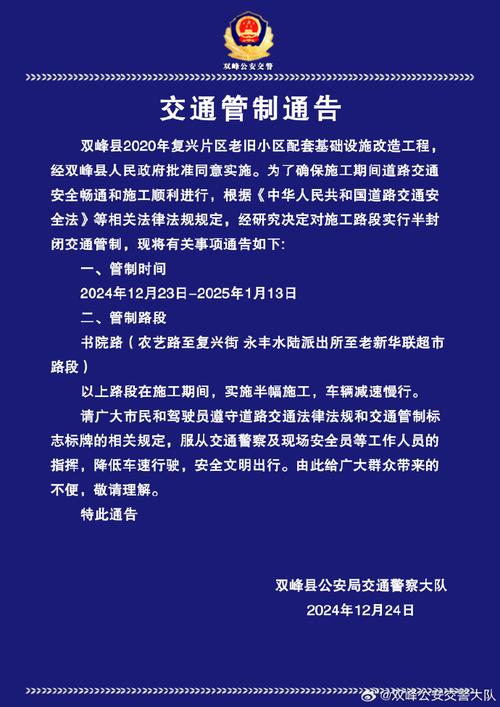 双峰公安交警

交通管制通告

双峰县2020年复兴片区老旧小区配套基础设施改造工程，经双峰县人民政府批准同意实施。为了确保施工期间道路交通安全畅通和施工顺利进行，根据《中华人民共和国道路交通安全法》等相关法律法规规定，经研究决定对施工路段实行半封闭交通管制，现将有关事项通告如下：

一、管制时间

2024年12月23日-2025年1月13日

二、管制路段

书院路（农艺路至复兴街 永丰水陆派出所至老新华联超市路段）

以上路段在施工期间，实施半幅施工，车辆减速慢行。

请广大市民和驾驶员遵守道路交通法律法规和交通管制标志标牌的相关规定，服从交通警察及现场安全员等工作人员的指挥，降低车速行驶，安全文明出行。由此给广大群众带来的不便，敬请理解。

特此通告

双峰县公安局交通警察大队
2024年12月24日

@双峰公安交警大队